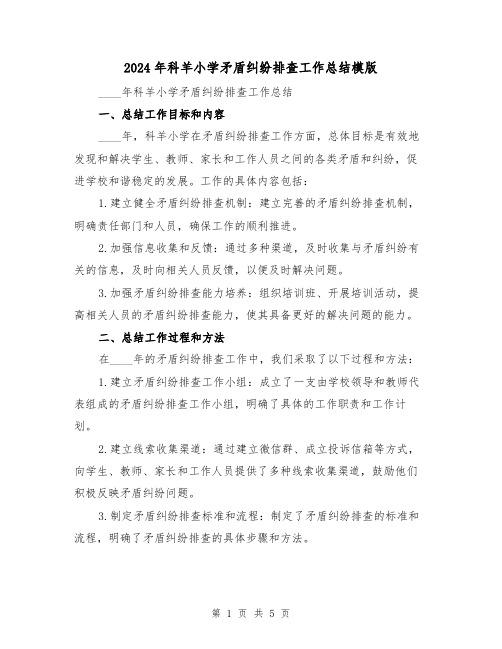 2024年科羊小学矛盾纠纷排查工作总结模版

____年科羊小学矛盾纠纷排查工作总结

一、总结工作目标和内容

____年，科羊小学在矛盾纠纷排查工作方面，总体目标是有效地发现和解决学生、教师、家长和工作人员之间的各类矛盾和纠纷，促进学校和谐稳定的发展。工作的具体内容包括：

1.建立健全矛盾纠纷排查机制：建立完善的矛盾纠纷排查机制，明确责任部门和人员，确保工作的顺利推进。

2.加强信息收集和反馈：通过多种渠道，及时收集与矛盾纠纷有关的信息，及时向相关人员反馈，以便及时解决问题。

3.加强矛盾纠纷排查能力培养：组织培训班、开展培训活动，提高相关人员的矛盾纠纷排查能力，使其具备更好的解决问题的能力。

二、总结工作过程和方法

在____年的矛盾纠纷排查工作中，我们采取了以下过程和方法：

1.建立矛盾纠纷排查工作小组：成立了一支由学校领导和教师代表组成的矛盾纠纷排查工作小组，明确了具体的工作职责和工作计划。

2.建立线索收集渠道：通过建立微信群、成立投诉信箱等方式，向学生、教师、家长和工作人员提供了多种线索收集渠道，鼓励他们积极反映矛盾纠纷问题。

3.制定矛盾纠纷排查标准和流程：制定了矛盾纠纷排查的标准和流程，明确了矛盾纠纷排查的具体步骤和方法。

第 1 页 共 5 页